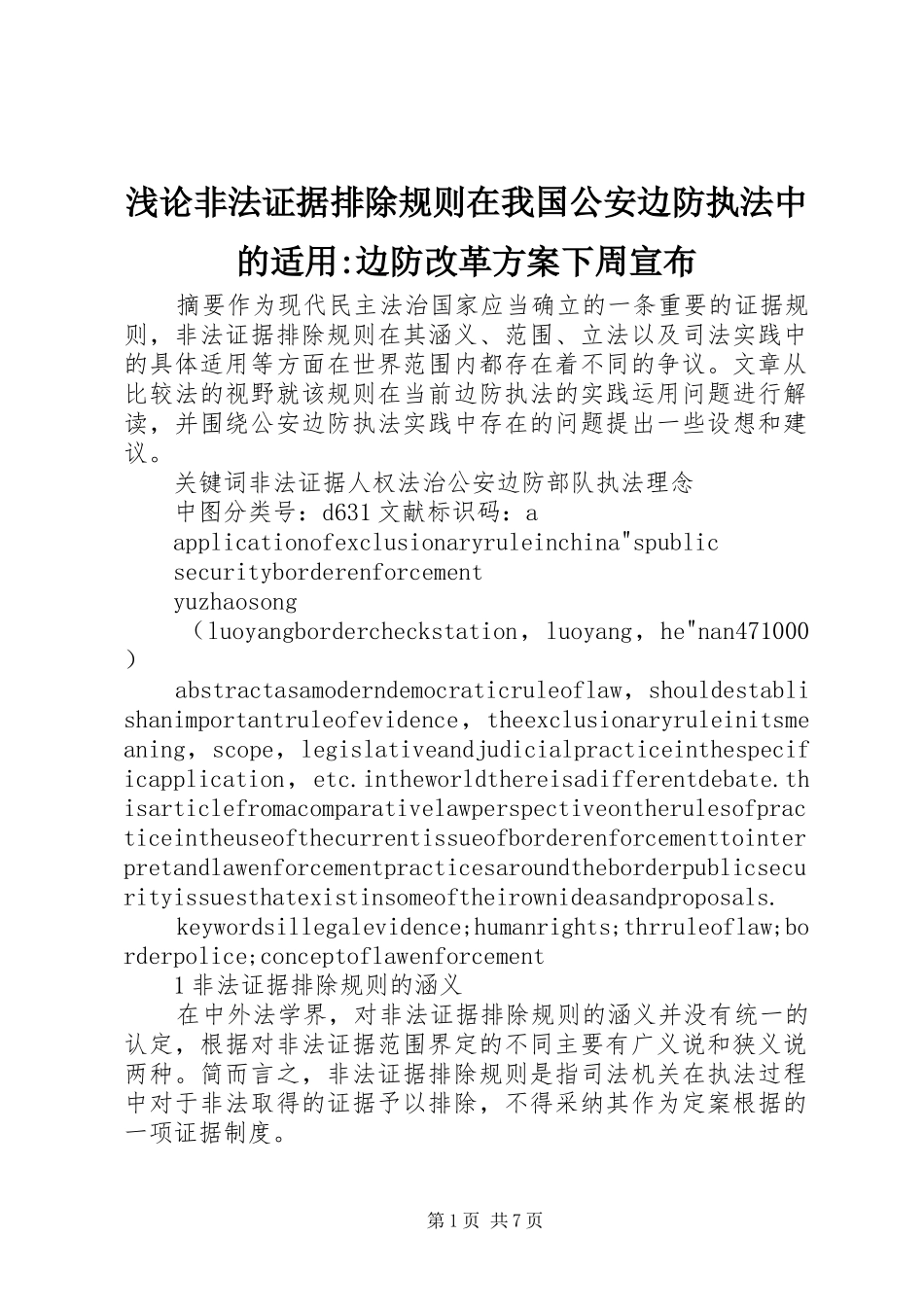 浅论非法证据排除规则在我国公安边防执法中的适用:边防改革方案下周宣布

摘要作为现代民主法治国家应当确立的一条重要的证据规则，非法证据排除规则在其涵义、范围、立法以及司法实践中的具体适用等方面在世界范围内都存在着不同的争议。文章从比较法的视野就该规则在当前边防执法的实践运用问题进行解读，并围绕公安边防执法实践中存在的问题提出一些设想和建议。

关键词非法证据人权法治公安边防部队执法理念

中图分类号：d631 文献标识码：a

applicationofexclusionaryruleinchina"spublic securityborderenforcement

yuzhaosong

（luoyangbordercheckstation，luoyang，he"nan471000）

abstractasamoderndemocraticruleoflaw，shouldestablishanimportantruleofevidence，theexclusionaryruleinitsmeaning，scope，legislativeandjudicialpracticeinthespecificapplication，etc.intheworldthereisadifferentdebate.thisarticlefromacomparativelawperspectiveontherulesofpracticeintheuseofthecurrentissueofborderenforcementtointerpretandlawenforcementpracticesaroundtheborderpublicsecurityissuesthatexistinsomeoftheirownideasandproposals.

keywordsillegalevidence;humanrights;thrruleoflaw;borderpolice;conceptoflawenforcement

1 非法证据排除规则的涵义

在中外法学界，对非法证据排除规则的涵义并没有统一的认定，根据对非法证据范围界定的不同主要有广义说和狭义说两种。简而言之，非法证据排除规则是指司法机关在执法过程中对于非法取得的证据予以排除，不得采纳其作为定案根据的一项证据制度。

第 1 页 共 7 页